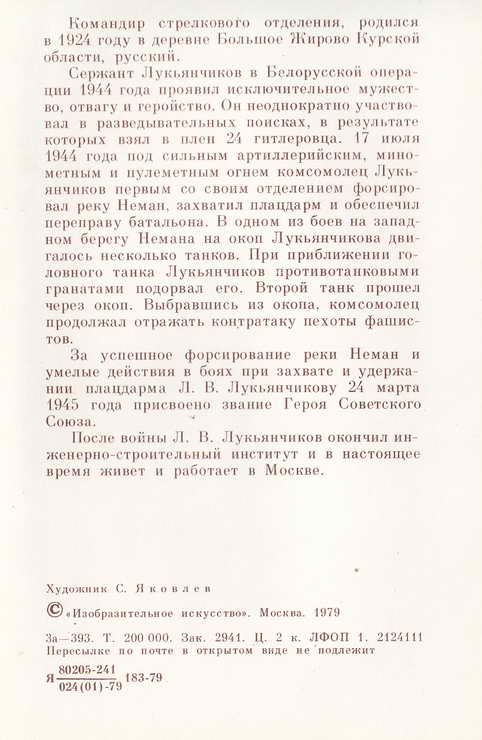 Командир стрелкового отделения, родился в 1924 году в деревне Большое Жирово Курской области, русский.

Сержант Лукьянчиков в Белорусской операции 1944 года проявил исключительное мужество, отвагу и геройство. Он неоднократно участвовал в разведывательных поисках, в результате которых взял в плен 24 гитлеровца. 17 июля 1944 года под сильным артиллерийским, минометным и пулеметным огнем комсомолец Лукьянчиков первым со своим отделением форсировал реку Неман, захватил плацдарм и обеспечил переправу батальона. В одном из боев на западном берегу Немана на окоп Лукьянчикова двигалось несколько танков. При приближении головного танка Лукьянчиков противотанковыми гранатами подорвал его. Второй танк прошел через окоп. Выбравшись из окопа, комсомолец продолжал отражать контратаку пехоты фашистов.

За успешное форсирование реки Неман и умелые действия в боях при захвате и удержании плацдарма Л. В. Лукьянчикову 24 марта 1945 года присвоено звание Героя Советского Союза.

После войны Л. В. Лукьянчиков окончил инженерно-строительный институт и в настоящее время живет и работает в Москве.

Художник С. Яковлев

© «Изобразительное искусство». Москва. 1979

За—393. Т. 200 000. Зак. 2941. Ц. 2 к. ЛФОП 1. 2124111
Пересылке по почте в открытом виде не подлежит

Я $\frac{80205-241}{024(01)-79}$ 183-79